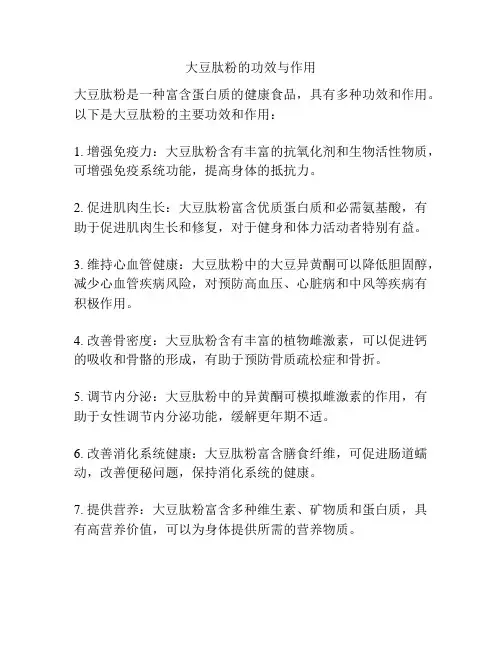 大豆肽粉的功效与作用

大豆肽粉是一种富含蛋白质的健康食品，具有多种功效和作用。以下是大豆肽粉的主要功效和作用：

1. 增强免疫力：大豆肽粉含有丰富的抗氧化剂和生物活性物质，可增强免疫系统功能，提高身体的抵抗力。

2. 促进肌肉生长：大豆肽粉富含优质蛋白质和必需氨基酸，有助于促进肌肉生长和修复，对于健身和体力活动者特别有益。

3. 维持心血管健康：大豆肽粉中的大豆异黄酮可以降低胆固醇，减少心血管疾病风险，对预防高血压、心脏病和中风等疾病有积极作用。

4. 改善骨密度：大豆肽粉含有丰富的植物雌激素，可以促进钙的吸收和骨骼的形成，有助于预防骨质疏松症和骨折。

5. 调节内分泌：大豆肽粉中的异黄酮可模拟雌激素的作用，有助于女性调节内分泌功能，缓解更年期不适。

6. 改善消化系统健康：大豆肽粉富含膳食纤维，可促进肠道蠕动，改善便秘问题，保持消化系统的健康。

7. 提供营养：大豆肽粉富含多种维生素、矿物质和蛋白质，具有高营养价值，可以为身体提供所需的营养物质。